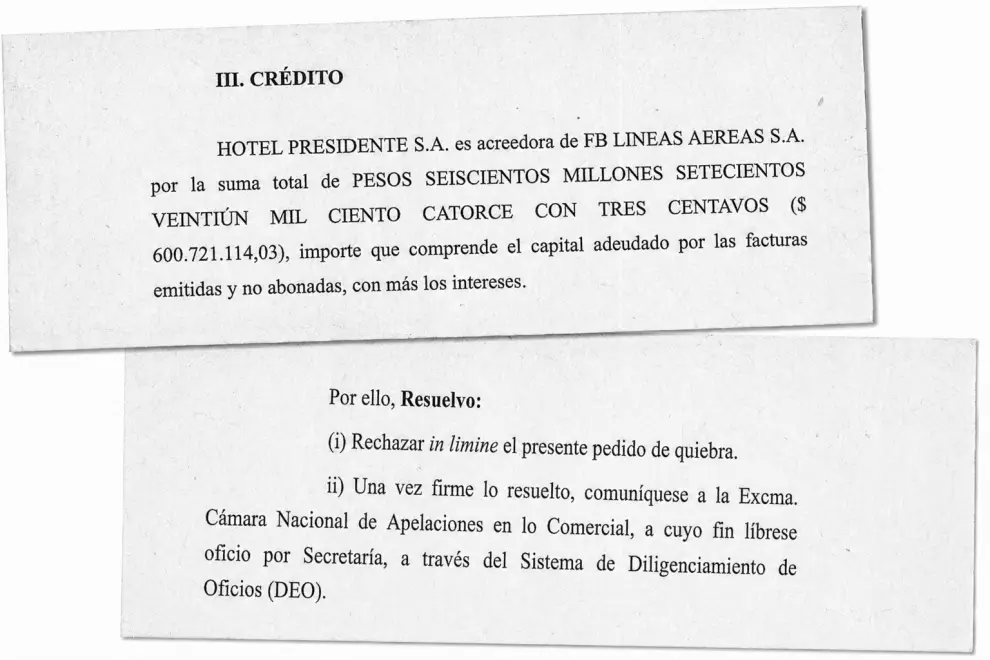 III. CRÉDITO

HOTEL PRESIDENTE S.A. es acreedora de FB LINEAS AEREAS S.A. por la suma total de PESOS SEISCIENTOS MILLONES SETECIENTOS VEINTIÚN MIL CIENTO CATORCE CON TRES CENTAVOS ($ 600.721.114,03), importe que comprende el capital adeudado por las facturas emitidas y no abonadas, con más los intereses.

Por ello, Resuelvo:

(i) Rechazar in limine el presente pedido de quiebra.

ii) Una vez firme lo resuelto, comuníquese a la Excma. Cámara Nacional de Apelaciones en lo Comercial, a cuyo fin líbrese oficio por Secretaría, a través del Sistema de Diligenciamiento de Oficios (DEO).